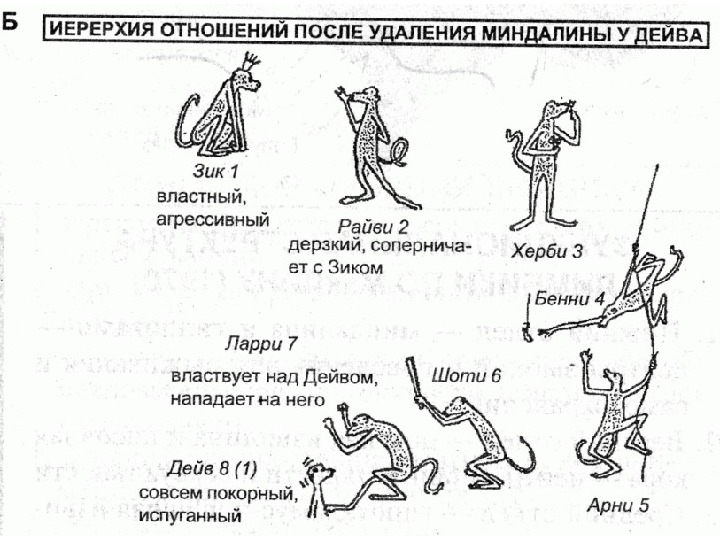 Б ИЕРЕРХИЯ ОТНОШЕНИЙ ПОСЛЕ УДАЛЕНИЯ МИНДАЛИНЫ У ДЕЙВА

Зик 1
властный, агрессивный

Райви 2
дерзкий, соперничает с Зиком

Херби 3

Бенни 4

Ларри 7
властвует над Дейвом, нападает на него

Шоти 6

Дейв 8 (1)
совсем покорный, испуганный

Арни 5